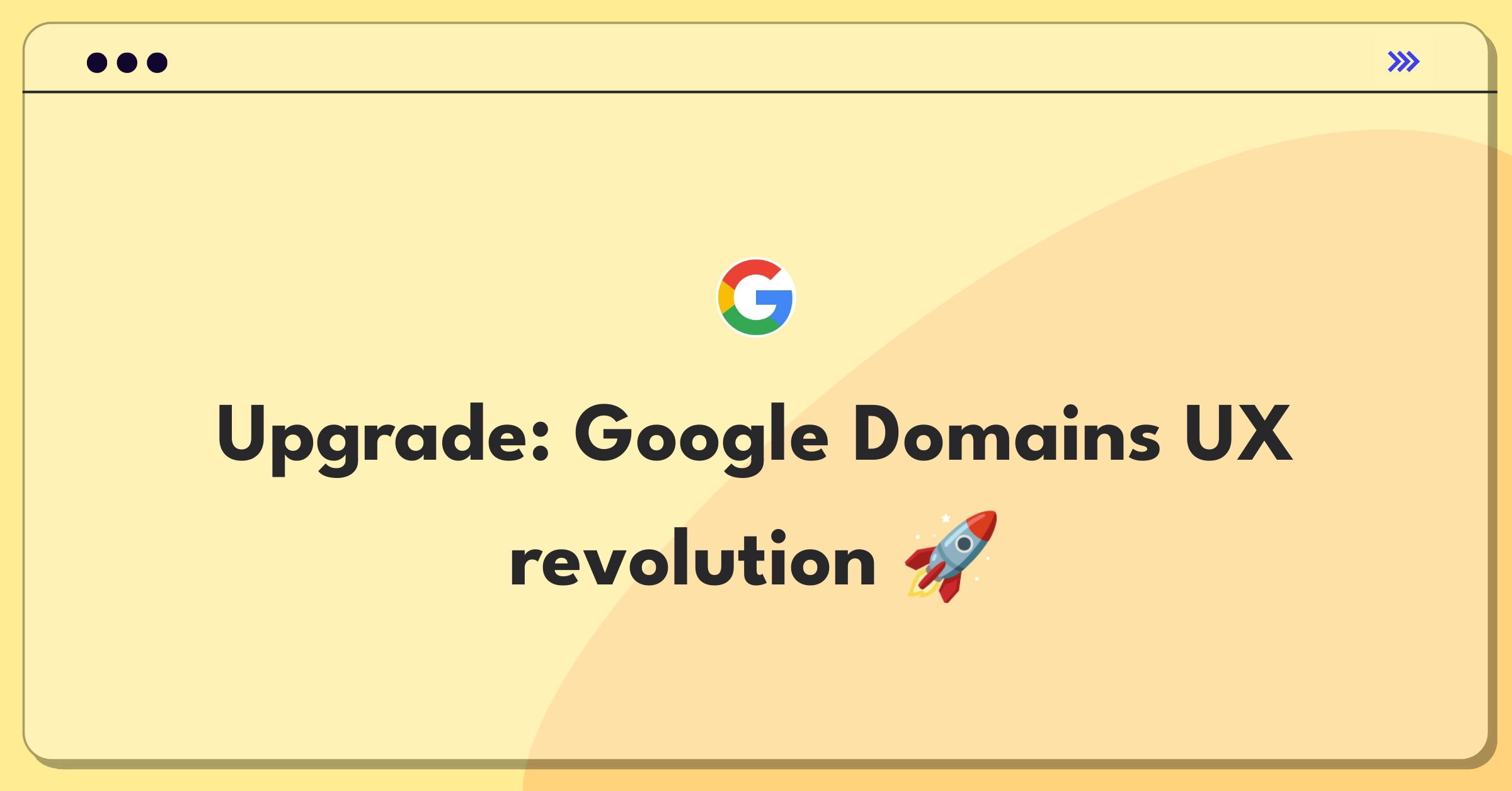 Upgrade: Google Domains UX revolution 🚀